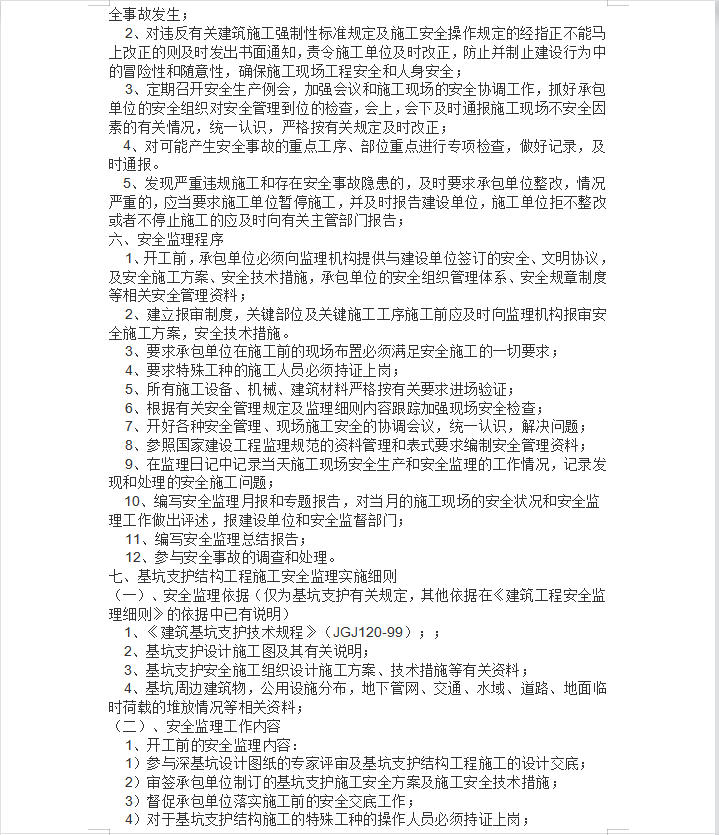 全事故发生；

2、对违反有关建筑施工强制性标准规定及施工安全操作规定的经指正不能马上改正的则及时发出书面通知，责令施工单位及时改正，防止并制止建设行为中的冒险性和随意性，确保施工现场工程安全和人身安全；

3、定期召开安全生产例会，加强会议和施工现场的安全协调工作，抓好承包单位的安全组织对安全管理到位的检查，会上，会下及时通报施工现场不安全因素的有关情况，统一认识，严格按有关规定及时改正；

4、对可能产生安全事故的重点工序、部位重点进行专项检查，做好记录，及时通报。

5、发现严重违规施工和存在安全事故隐患的，及时要求承包单位整改，情况严重的，应当要求施工单位暂停施工，并及时报告建设单位，施工单位拒不整改或者不停止施工的应及时向有关主管部门报告；

六、安全监理程序

1、开工前，承包单位必须向监理机构提供与建设单位签订的安全、文明协议，及安全施工方案、安全技术措施，承包单位的安全组织管理体系、安全规章制度等相关安全管理资料；

2、建立报审制度，关键部位及关键施工工序施工前应及时向监理机构报审安全施工方案，安全技术措施。

3、要求承包单位在施工前的现场布置必须满足安全施工的一切要求；

4、要求特殊工种的施工人员必须持证上岗；

5、所有施工设备、机械、建筑材料严格按有关要求进场验证；

6、根据有关安全管理规定及监理细则内容跟踪加强现场安全检查；

7、开好各种安全管理、现场施工安全的协调会议，统一认识，解决问题；

8、参照国家建设工程监理规范的资料管理和表式要求编制安全管理资料；

9、在监理日记中记录当天施工现场安全生产和安全监理的工作情况，记录发现和处理的安全施工问题；

10、编写安全监理月报和专题报告，对当月的施工现场的安全状况和安全监理工作做出评述，报建设单位和安全监督部门；

11、编写安全监理总结报告；

12、参与安全事故的调查和处理。

七、基坑支护结构工程施工安全监理实施细则

（一）、安全监理依据（仅为基坑支护有关规定，其他依据在《建筑工程安全监理细则》的依据中已有说明）

1、《建筑基坑支护技术规程》（JGJ120-99）；；

2、基坑支护设计施工图及其有关说明；

3、基坑支护安全施工组织设计施工方案、技术措施等有关资料；

4、基坑周边建筑物，公用设施分布，地下管网、交通、水域、道路、地面临时荷载的堆放情况等相关资料；

（二）、安全监理工作内容

1、开工前的安全监理内容：

1）参与深基坑设计图纸的专家评审及基坑支护结构工程施工的设计交底；

2）审签承包单位制订的基坑支护施工安全方案及施工安全技术措施；

3）督促承包单位落实施工前的安全交底工作；

4）对于基坑支护结构施工的特殊工种的操作人员必须持证上岗；